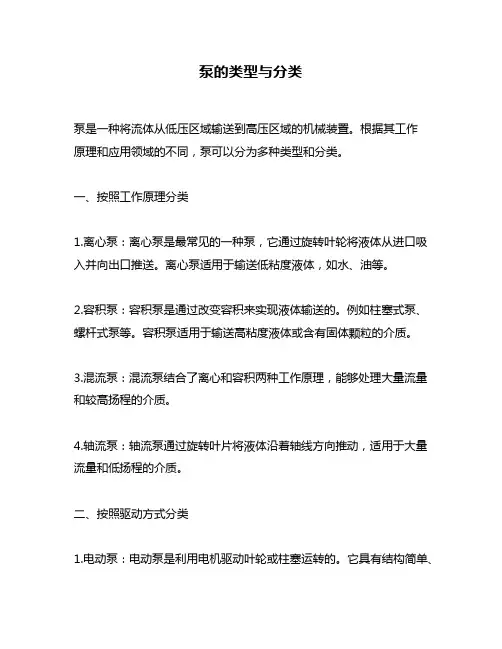 泵的类型与分类

泵是一种将流体从低压区域输送到高压区域的机械装置。根据其工作原理和应用领域的不同，泵可以分为多种类型和分类。

一、按照工作原理分类

1.离心泵：离心泵是最常见的一种泵，它通过旋转叶轮将液体从进口吸入并向出口推送。离心泵适用于输送低粘度液体，如水、油等。

2.容积泵：容积泵是通过改变容积来实现液体输送的。例如柱塞式泵、螺杆式泵等。容积泵适用于输送高粘度液体或含有固体颗粒的介质。

3.混流泵：混流泵结合了离心和容积两种工作原理，能够处理大量流量和较高扬程的介质。

4.轴流泵：轴流泵通过旋转叶片将液体沿着轴线方向推动，适用于大量流量和低扬程的介质。

二、按照驱动方式分类

1.电动泵：电动泵是利用电机驱动叶轮或柱塞运转的。它具有结构简单、